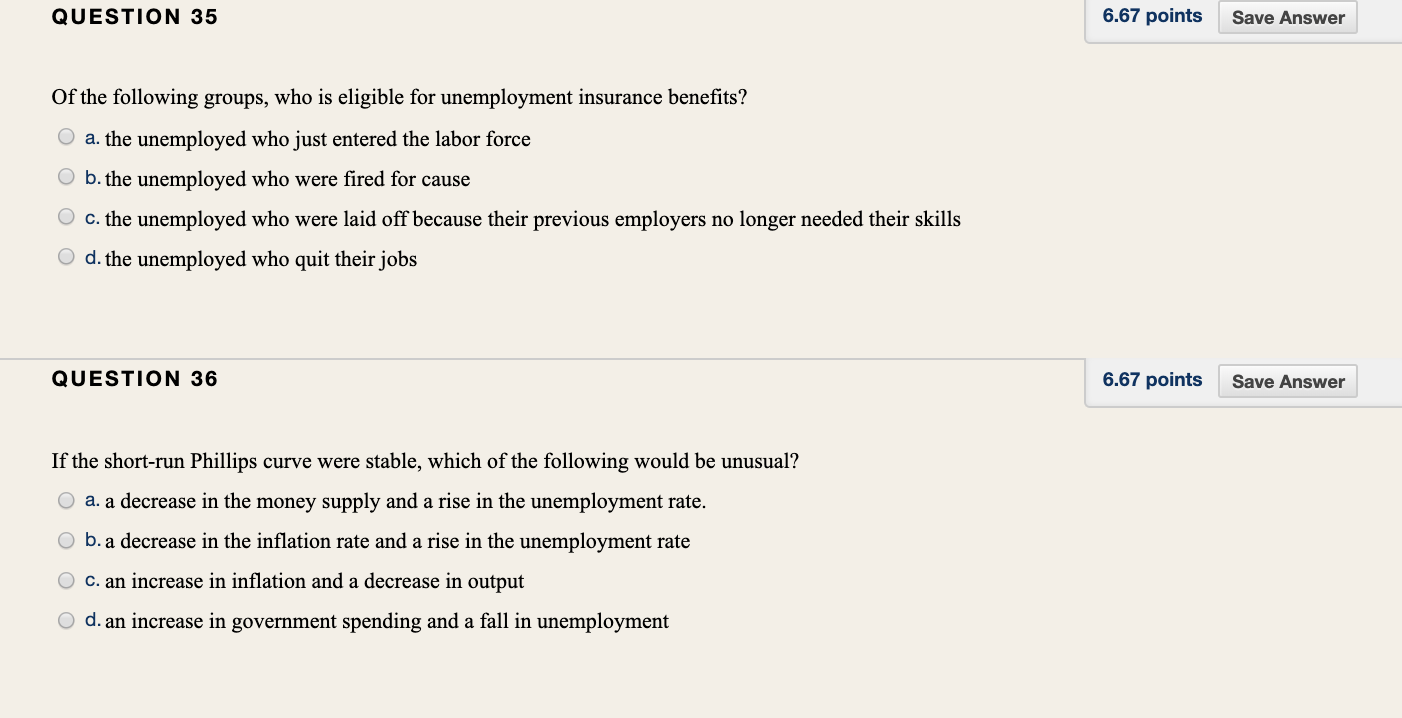 QUESTION 35

6.67 points Save Answer

Of the following groups, who is eligible for unemployment insurance benefits?

a. the unemployed who just entered the labor force

b. the unemployed who were fired for cause

c. the unemployed who were laid off because their previous employers no longer needed their skills

d. the unemployed who quit their jobs

QUESTION 36

6.67 points Save Answer

If the short-run Phillips curve were stable, which of the following would be unusual?

a. a decrease in the money supply and a rise in the unemployment rate.

b. a decrease in the inflation rate and a rise in the unemployment rate

c. an increase in inflation and a decrease in output

d. an increase in government spending and a fall in unemployment